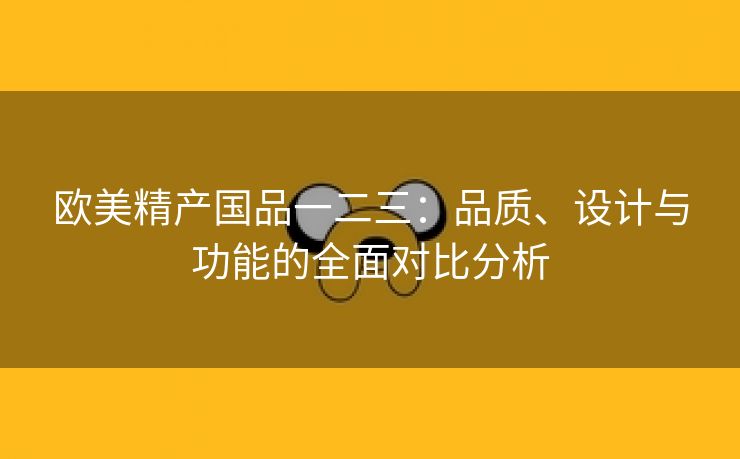 欧美精产国品一二三：品质、设计与功能的全面对比分析